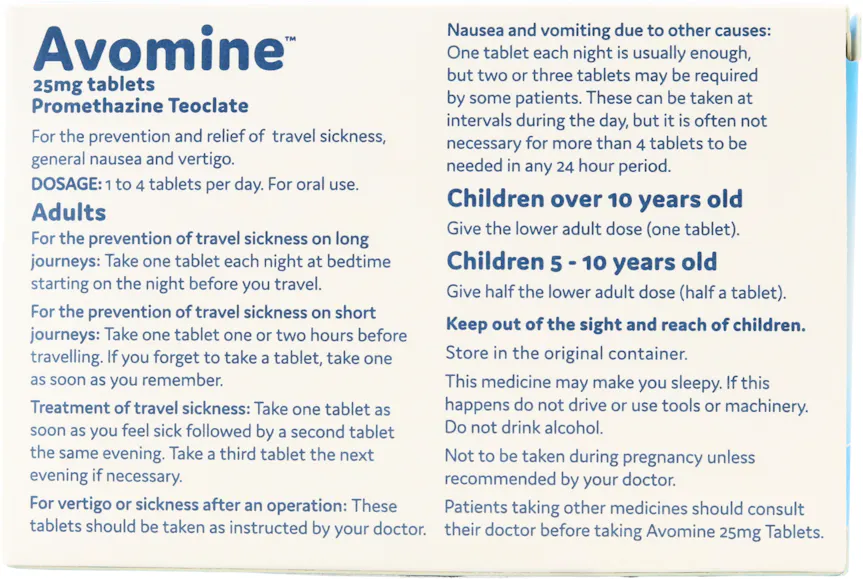 Avomine™
25mg tablets
Promethazine Teoclate

For the prevention and relief of travel sickness, general nausea and vertigo.

DOSAGE: 1 to 4 tablets per day. For oral use.

Adults

For the prevention of travel sickness on long journeys: Take one tablet each night at bedtime starting on the night before you travel.

For the prevention of travel sickness on short journeys: Take one tablet one or two hours before travelling. If you forget to take a tablet, take one as soon as you remember.

Treatment of travel sickness: Take one tablet as soon as you feel sick followed by a second tablet the same evening. Take a third tablet the next evening if necessary.

For vertigo or sickness after an operation: These tablets should be taken as instructed by your doctor.

Nausea and vomiting due to other causes: One tablet each night is usually enough, but two or three tablets may be required by some patients. These can be taken at intervals during the day, but it is often not necessary for more than 4 tablets to be needed in any 24 hour period.

Children over 10 years old

Give the lower adult dose (one tablet).

Children 5 - 10 years old

Give half the lower adult dose (half a tablet).

Keep out of the sight and reach of children.

Store in the original container.

This medicine may make you sleepy. If this happens do not drive or use tools or machinery. Do not drink alcohol.

Not to be taken during pregnancy unless recommended by your doctor.

Patients taking other medicines should consult their doctor before taking Avomine 25mg Tablets.